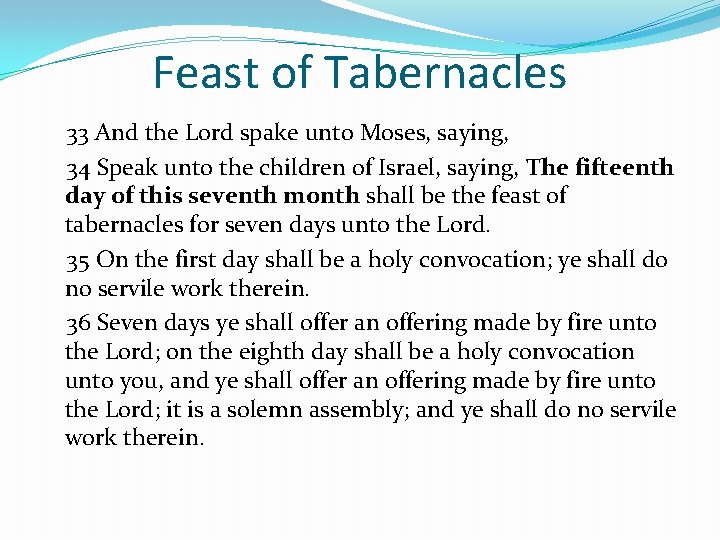 Feast of Tabernacles

33 And the Lord spake unto Moses, saying,

34 Speak unto the children of Israel, saying, The fifteenth day of this seventh month shall be the feast of tabernacles for seven days unto the Lord.

35 On the first day shall be a holy convocation; ye shall do no servile work therein.

36 Seven days ye shall offer an offering made by fire unto the Lord; on the eighth day shall be a holy convocation unto you, and ye shall offer an offering made by fire unto the Lord; it is a solemn assembly; and ye shall do no servile work therein.